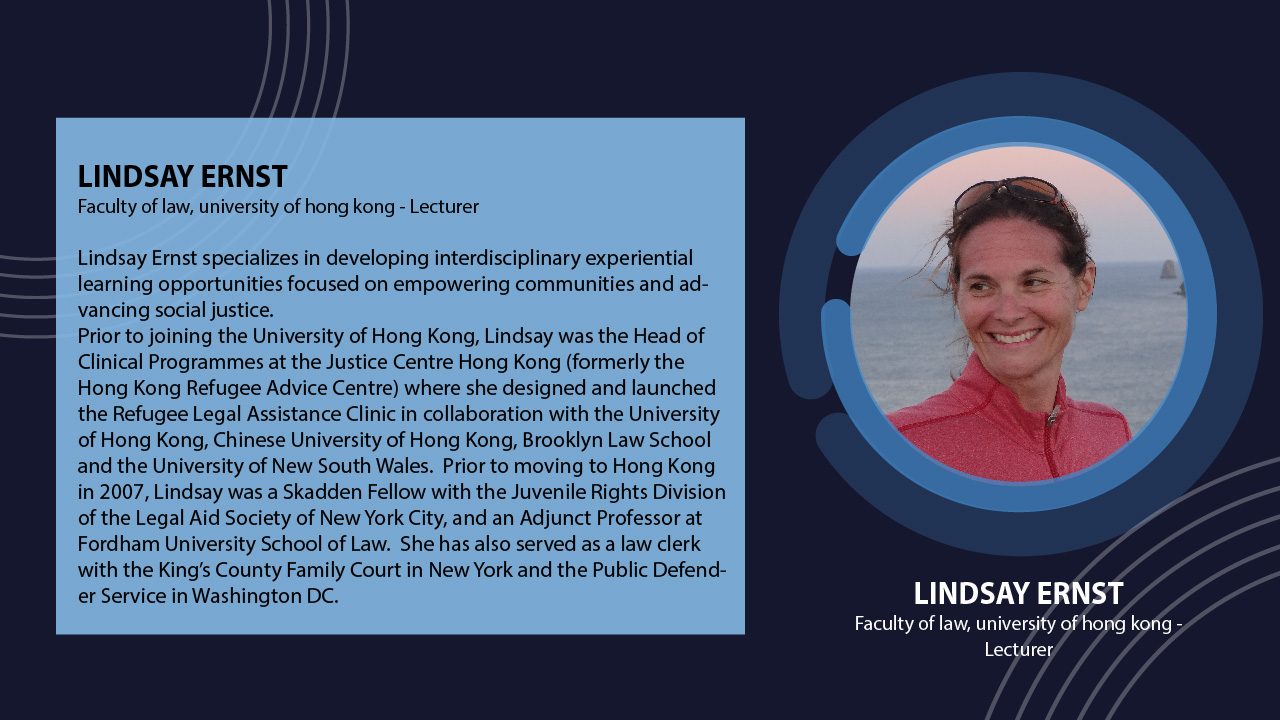 LINDSAY ERNST
Faculty of law, university of hong kong - Lecturer

Lindsay Ernst specializes in developing interdisciplinary experiential learning opportunities focused on empowering communities and advancing social justice.
Prior to joining the University of Hong Kong, Lindsay was the Head of Clinical Programmes at the Justice Centre Hong Kong (formerly the Hong Kong Refugee Advice Centre) where she designed and launched the Refugee Legal Assistance Clinic in collaboration with the University of Hong Kong, Chinese University of Hong Kong, Brooklyn Law School and the University of New South Wales. Prior to moving to Hong Kong in 2007, Lindsay was a Skadden Fellow with the Juvenile Rights Division of the Legal Aid Society of New York City, and an Adjunct Professor at Fordham University School of Law. She has also served as a law clerk with the King's County Family Court in New York and the Public Defender Service in Washington DC.

LINDSAY ERNST
Faculty of law, university of hong kong - Lecturer